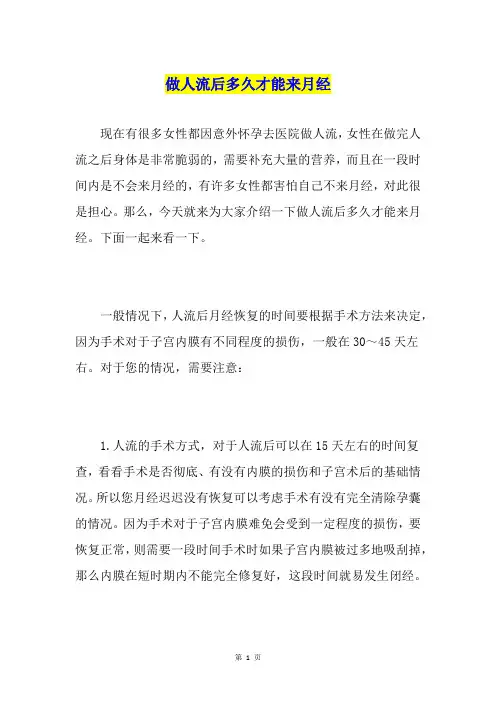 做人流后多久才能来月经

现在有很多女性都因意外怀孕去医院做人流，女性在做完人流之后身体是非常脆弱的，需要补充大量的营养，而且在一段时间内是不会来月经的，有许多女性都害怕自己不来月经，对此很是担心。那么，今天就来为大家介绍一下做人流后多久才能来月经。下面一起来看一下。

一般情况下，人流后月经恢复的时间要根据手术方法来决定，因为手术对于子宫内膜有不同程度的损伤，一般在30～45天左右。对于您的情况，需要注意：

1.人流的手术方式，对于人流后可以在15天左右的时间复查，看看手术是否彻底、有没有内膜的损伤和子宫术后的基础情况。所以您月经迟迟没有恢复可以考虑手术有没有完全清除孕囊的情况。因为手术对于子宫内膜难免会受到一定程度的损伤，要恢复正常，则需要一段时间手术时如果子宫内膜被过多地吸刮掉，那么内膜在短时期内不能完全修复好，这段时间就易发生闭经。

第 1 页